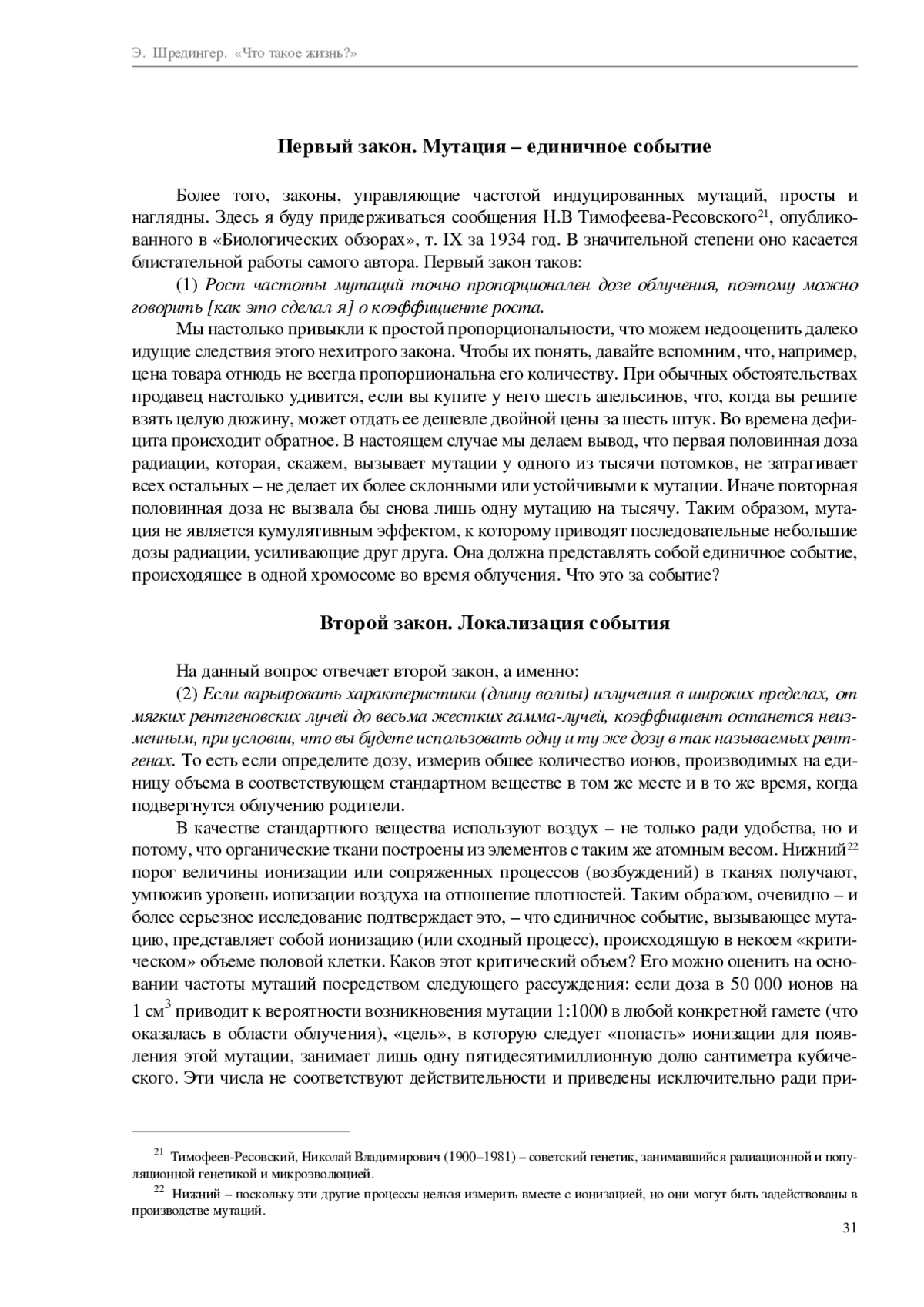 Э. Шредингер. «Что такое жизнь?»

Первый закон. Мутация – единичное событие

Более того, законы, управляющие частотой индуцированных мутаций, просты и наглядны. Здесь я буду придерживаться сообщения Н.В Тимофеева-Ресовского$^{21}$, опубликованного в «Биологических обзорах», т. IX за 1934 год. В значительной степени оно касается блистательной работы самого автора. Первый закон таков:

(1) Рост частоты мутаций точно пропорционален дозе облучения, поэтому можно говорить [как это сделал я] о коэффициенте роста.

Мы настолько привыкли к простой пропорциональности, что можем недооценить далеко идущие следствия этого нехитрого закона. Чтобы их понять, давайте вспомним, что, например, цена товара отнюдь не всегда пропорциональна его количеству. При обычных обстоятельствах продавец настолько удивится, если вы купите у него шесть апельсинов, что, когда вы решите взять целую дюжину, может отдать ее дешевле двойной цены за шесть штук. Во времена дефицита происходит обратное. В настоящем случае мы делаем вывод, что первая половинная доза радиации, которая, скажем, вызывает мутации у одного из тысячи потомков, не затрагивает всех остальных – не делает их более склонными или устойчивыми к мутации. Иначе повторная половинная доза не вызвала бы снова лишь одну мутацию на тысячу. Таким образом, мутация не является кумулятивным эффектом, к которому приводят последовательные небольшие дозы радиации, усиливающие друг друга. Она должна представлять собой единичное событие, происходящее в одной хромосоме во время облучения. Что это за событие?

Второй закон. Локализация события

На данный вопрос отвечает второй закон, а именно:

(2) Если варьировать характеристики (длину волны) излучения в широких пределах, от мягких рентгеновских лучей до весьма жестких гамма-лучей, коэффициент останется неизменным, при условии, что вы будете использовать одну и ту же дозу в так называемых рентгенах. То есть если определите дозу, измерив общее количество ионов, производимых на единицу объема в соответствующем стандартном веществе в том же месте и в то же время, когда подвергнутся облучению родители.

В качестве стандартного вещества используют воздух – не только ради удобства, но и потому, что органические ткани построены из элементов с таким же атомным весом. Нижний$^{22}$ порог величины ионизации или сопряженных процессов (возбуждений) в тканях получают, умножив уровень ионизации воздуха на отношение плотностей. Таким образом, очевидно – и более серьезное исследование подтверждает это, – что единичное событие, вызывающее мутацию, представляет собой ионизацию (или сходный процесс), происходящую в некоем «критическом» объеме половой клетки. Каков этот критический объем? Его можно оценить на основании частоты мутаций посредством следующего рассуждения: если доза в 50 000 ионов на 1 см$^3$ приводит к вероятности возникновения мутации 1:1000 в любой конкретной гамете (что оказалась в области облучения), «цель», в которую следует «попасть» ионизации для появления этой мутации, занимает лишь одну пятидесятимиллионную долю сантиметра кубического. Эти числа не соответствуют действительности и приведены исключительно ради при-

$^{21}$ Тимофеев-Ресовский, Николай Владимирович (1900–1981) – советский генетик, занимавшийся радиационной и популяционной генетикой и микроэволюцией.

$^{22}$ Нижний – поскольку эти другие процессы нельзя измерить вместе с ионизацией, но они могут быть задействованы в производстве мутаций.

31